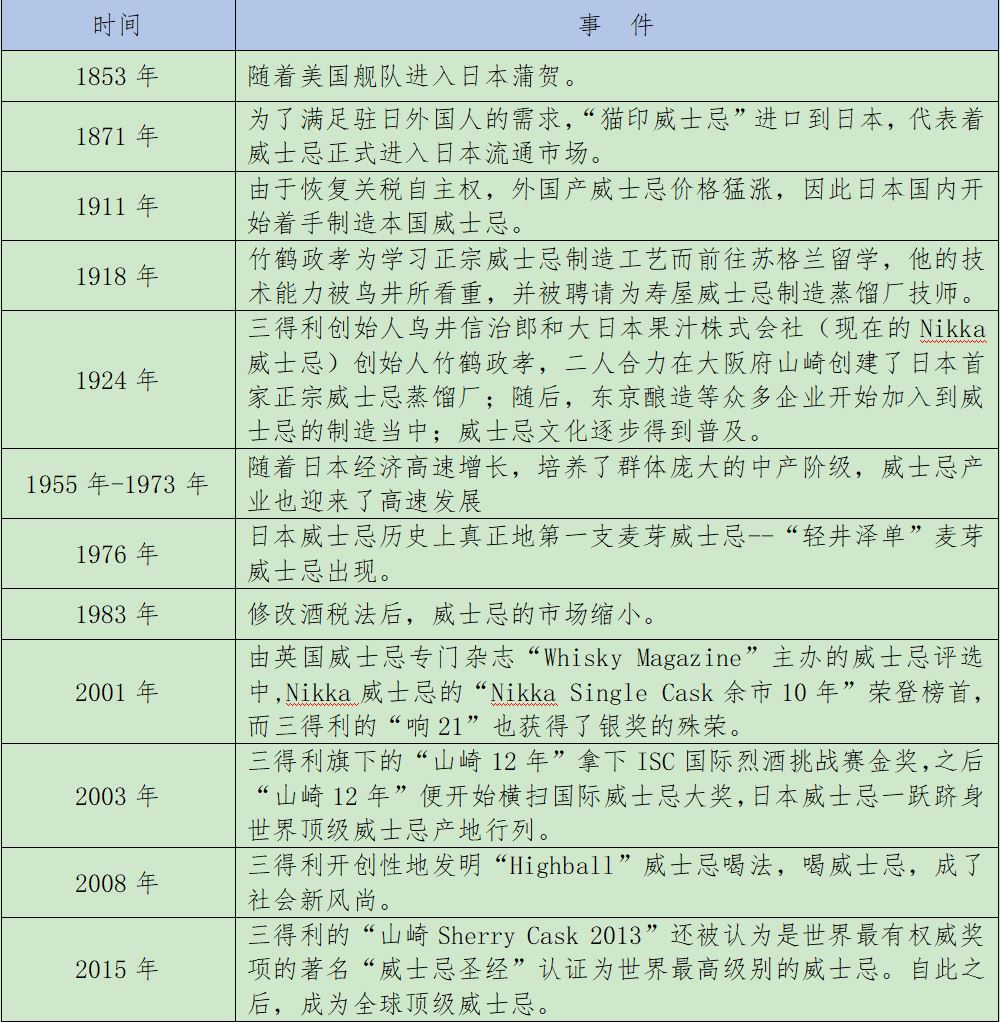 | 时间 | 事　件 |
|---|---|
| 1853 年 | 随着美国舰队进入日本蒲贺。 |
| 1871 年 | 为了满足驻日外国人的需求,“猫印威士忌”进口到日本，代表着威士忌正式进入日本流通市场。 |
| 1911 年 | 由于恢复关税自主权，外国产威士忌价格猛涨，因此日本国内开始着手制造本国威士忌。 |
| 1918 年 | 竹鹤政孝为学习正宗威士忌制造工艺而前往苏格兰留学，他的技术能力被鸟井所看重，并被聘请为寿屋威士忌制造蒸馏厂技师。 |
| 1924 年 | 三得利创始人鸟井信治郎和大日本果汁株式会社（现在的 Nikka 威士忌）创始人竹鹤政孝，二人合力在大阪府山崎创建了日本首家正宗威士忌蒸馏厂；随后，东京酿造等众多企业开始加入到威士忌的制造当中；威士忌文化逐步得到普及。 |
| 1955 年-1973 年 | 随着日本经济高速增长，培养了群体庞大的中产阶级，威士忌产业也迎来了高速发展 |
| 1976 年 | 日本威士忌历史上真正地第一支麦芽威士忌--“轻井泽单”麦芽威士忌出现。 |
| 1983 年 | 修改酒税法后，威士忌的市场缩小。 |
| 2001 年 | 由英国威士忌专门杂志“Whisky Magazine”主办的威士忌评选中,Nikka 威士忌的“Nikka Single Cask 余市 10 年”荣登榜首，而三得利的“响 21”也获得了银奖的殊荣。 |
| 2003 年 | 三得利旗下的“山崎 12 年”拿下 ISC 国际烈酒挑战赛金奖,之后“山崎 12 年”便开始横扫国际威士忌大奖,日本威士忌一跃跻身世界顶级威士忌产地行列。 |
| 2008 年 | 三得利开创性地发明“Highball”威士忌喝法，喝威士忌，成了社会新风尚。 |
| 2015 年 | 三得利的“山崎 Sherry Cask 2013”还被认为是世界最有权威奖项的著名“威士忌圣经”认证为世界最高级别的威士忌。自此之后，成为全球顶级威士忌。 |